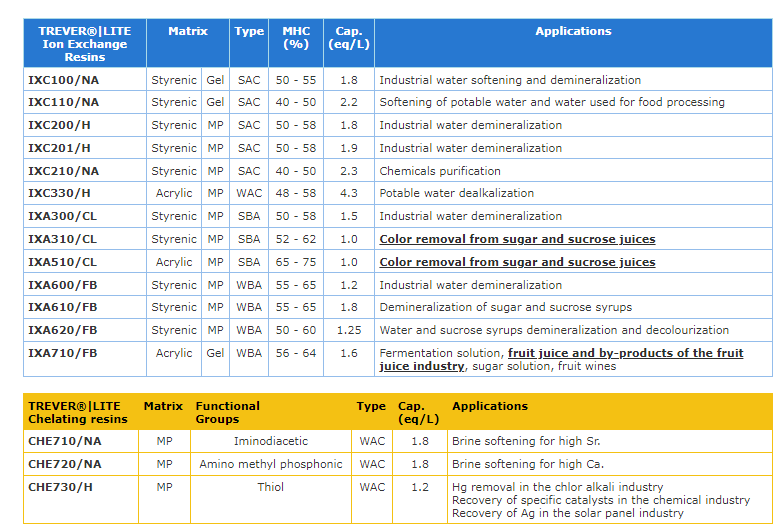 | TREVER®\|LITE Ion Exchange Resins | Matrix | | Type | MHC (%) | Cap. (eq/L) | Applications |
|---|---|---|---|---|---|---|
| IXC100/NA | Styrenic | Gel | SAC | 50 - 55 | 1.8 | Industrial water softening and demineralization |
| IXC110/NA | Styrenic | Gel | SAC | 40 - 50 | 2.2 | Softening of potable water and water used for food processing |
| IXC200/H | Styrenic | MP | SAC | 50 - 58 | 1.8 | Industrial water demineralization |
| IXC201/H | Styrenic | MP | SAC | 50 - 58 | 1.9 | Industrial water demineralization |
| IXC210/NA | Styrenic | MP | SAC | 40 - 50 | 2.3 | Chemicals purification |
| IXC330/H | Acrylic | MP | WAC | 48 - 58 | 4.3 | Potable water dealkalization |
| IXA300/CL | Styrenic | MP | SBA | 50 - 58 | 1.5 | Industrial water demineralization |
| IXA310/CL | Styrenic | MP | SBA | 52 - 62 | 1.0 | Color removal from sugar and sucrose juices |
| IXA510/CL | Acrylic | MP | SBA | 65 - 75 | 1.0 | Color removal from sugar and sucrose juices |
| IXA600/FB | Styrenic | MP | WBA | 55 - 65 | 1.2 | Industrial water demineralization |
| IXA610/FB | Styrenic | MP | WBA | 55 - 65 | 1.8 | Demineralization of sugar and sucrose syrups |
| IXA620/FB | Styrenic | MP | WBA | 50 - 60 | 1.25 | Water and sucrose syrups demineralization and decolourization |
| IXA710/FB | Acrylic | Gel | WBA | 56 - 64 | 1.6 | Fermentation solution, fruit juice and by-products of the fruit juice industry, sugar solution, fruit wines |

| TREVER®\|LITE Chelating resins | Matrix | Functional Groups | Type | Cap. (eq/L) | Applications |
|---|---|---|---|---|---|
| CHE710/NA | MP | Iminodiacetic | WAC | 1.8 | Brine softening for high Sr. |
| CHE720/NA | MP | Amino methyl phosphonic | WAC | 1.8 | Brine softening for high Ca. |
| CHE730/H | MP | Thiol | WAC | 1.2 | Hg removal in the chlor alkali industry Recovery of specific catalysts in the chemical industry Recovery of Ag in the solar panel industry |